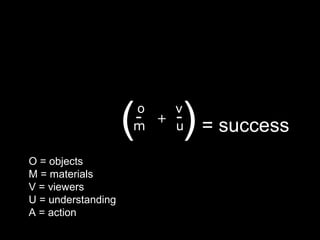 $\left(\frac{o}{m} + \frac{v}{u}\right)$ = success

O = objects
M = materials
V = viewers
U = understanding
A = action